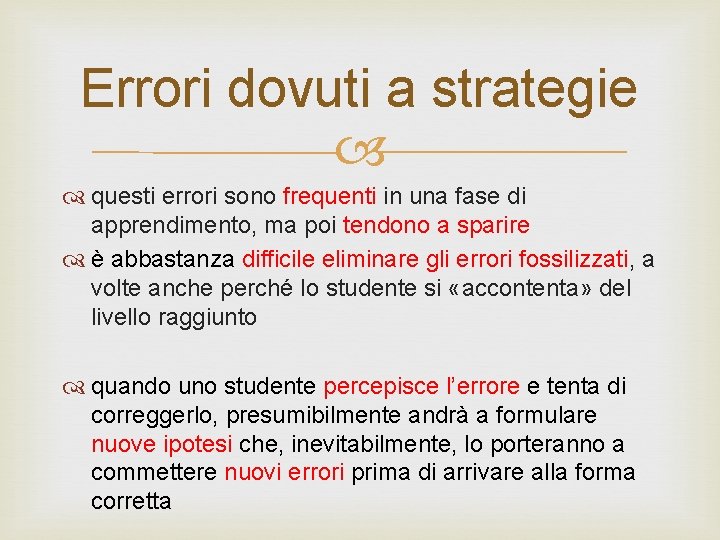 Errori dovuti a strategie

questi errori sono frequenti in una fase di apprendimento, ma poi tendono a sparire

è abbastanza difficile eliminare gli errori fossilizzati, a volte anche perché lo studente si «accontenta» del livello raggiunto

quando uno studente percepisce l'errore e tenta di correggerlo, presumibilmente andrà a formulare nuove ipotesi che, inevitabilmente, lo porteranno a commettere nuovi errori prima di arrivare alla forma corretta